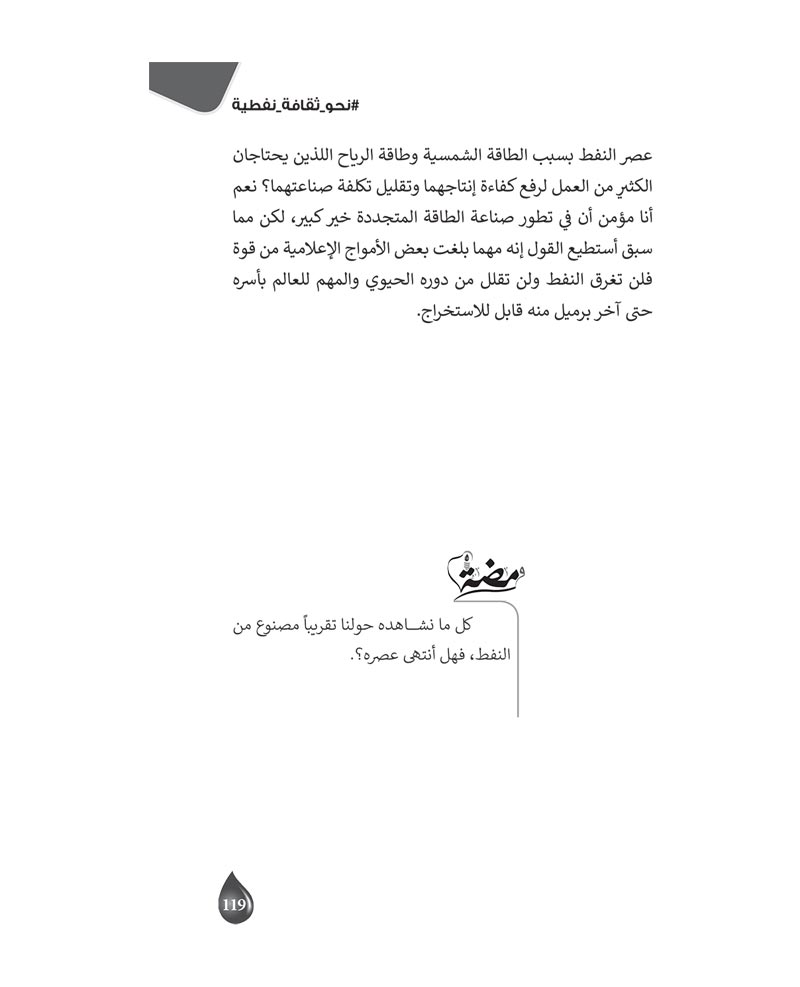 #نحو_ثقافة_نفطية

عصر النفط بسبب الطاقة الشمسية وطاقة الرياح اللذين يحتاجان الكثير من العمل لرفع كفاءة إنتاجهما وتقليل تكلفة صناعتهما؟ نعم أنا مؤمن أن في تطور صناعة الطاقة المتجددة خير كبير، لكن مما سبق أستطيع القول إنه مهما بلغت بعض الأمواج الإعلامية من قوة فلن تغرق النفط ولن تقلل من دوره الحيوي والمهم للعالم بأسره حتى آخر برميل منه قابل للاستخراج.

ومضة

كل ما نشـاهده حولنا تقريباً مصنوع من النفط، فهل أنتهى عصره؟.

119